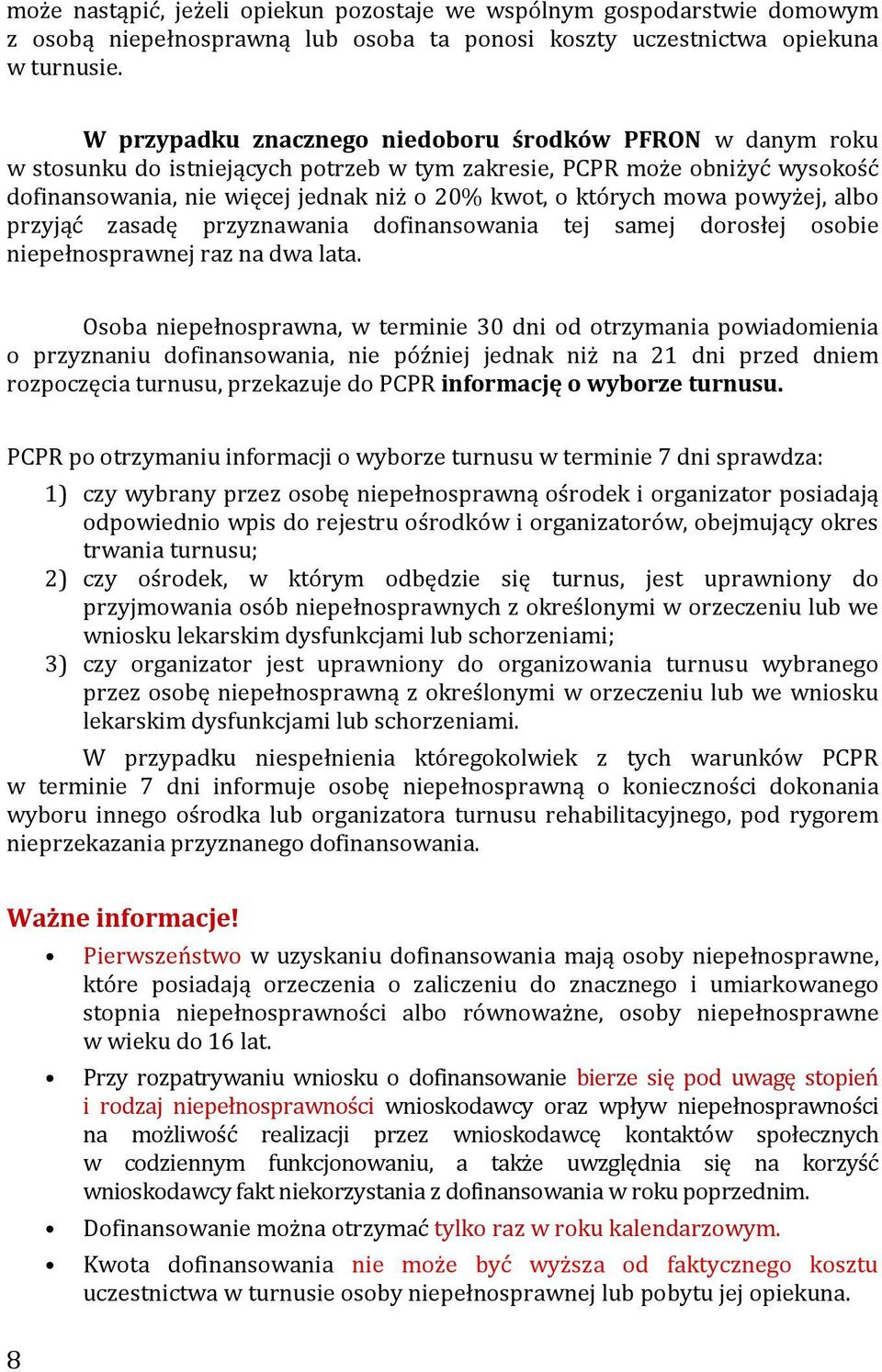 może nastąpić, jeżeli opiekun pozostaje we wspólnym gospodarstwie domowym z osobą niepełnosprawną lub osoba ta ponosi koszty uczestnictwa opiekuna w turnusie.

W przypadku znacznego niedoboru środków PFRON w danym roku w stosunku do istniejących potrzeb w tym zakresie, PCPR może obniżyć wysokość dofinansowania, nie więcej jednak niż o 20% kwot, o których mowa powyżej, albo przyjąć zasadę przyznawania dofinansowania tej samej dorosłej osobie niepełnosprawnej raz na dwa lata.

Osoba niepełnosprawna, w terminie 30 dni od otrzymania powiadomienia o przyznaniu dofinansowania, nie później jednak niż na 21 dni przed dniem rozpoczęcia turnusu, przekazuje do PCPR informację o wyborze turnusu.

PCPR po otrzymaniu informacji o wyborze turnusu w terminie 7 dni sprawdza:
1) czy wybrany przez osobę niepełnosprawną ośrodek i organizator posiadają odpowiednio wpis do rejestru ośrodków i organizatorów, obejmujący okres trwania turnusu;
2) czy ośrodek, w którym odbędzie się turnus, jest uprawniony do przyjmowania osób niepełnosprawnych z określonymi w orzeczeniu lub we wniosku lekarskim dysfunkcjami lub schorzeniami;
3) czy organizator jest uprawniony do organizowania turnusu wybranego przez osobę niepełnosprawną z określonymi w orzeczeniu lub we wniosku lekarskim dysfunkcjami lub schorzeniami.

W przypadku niespełnienia któregokolwiek z tych warunków PCPR w terminie 7 dni informuje osobę niepełnosprawną o konieczności dokonania wyboru innego ośrodka lub organizatora turnusu rehabilitacyjnego, pod rygorem nieprzekazania przyznanego dofinansowania.

Ważne informacje!
• Pierwszeństwo w uzyskaniu dofinansowania mają osoby niepełnosprawne, które posiadają orzeczenia o zaliczeniu do znacznego i umiarkowanego stopnia niepełnosprawności albo równoważne, osoby niepełnosprawne w wieku do 16 lat.
• Przy rozpatrywaniu wniosku o dofinansowanie bierze się pod uwagę stopień i rodzaj niepełnosprawności wnioskodawcy oraz wpływ niepełnosprawności na możliwość realizacji przez wnioskodawcę kontaktów społecznych w codziennym funkcjonowaniu, a także uwzględnia się na korzyść wnioskodawcy fakt niekorzystania z dofinansowania w roku poprzednim.
• Dofinansowanie można otrzymać tylko raz w roku kalendarzowym.
• Kwota dofinansowania nie może być wyższa od faktycznego kosztu uczestnictwa w turnusie osoby niepełnosprawnej lub pobytu jej opiekuna.

8